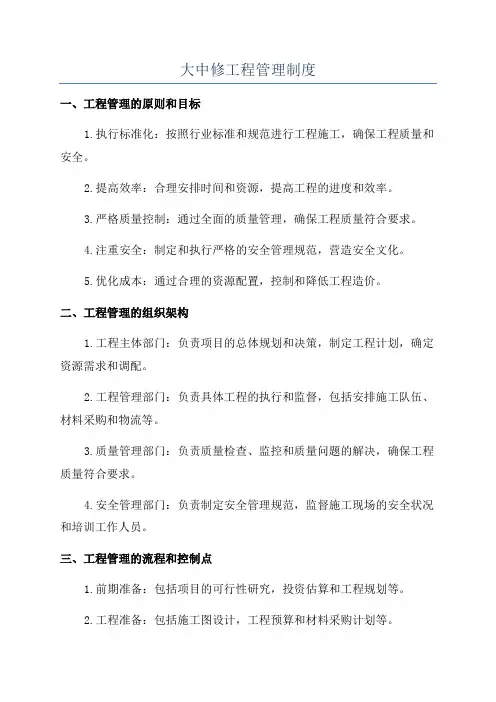 大中修工程管理制度

一、工程管理的原则和目标

1.执行标准化：按照行业标准和规范进行工程施工，确保工程质量和安全。

2.提高效率：合理安排时间和资源，提高工程的进度和效率。

3.严格质量控制：通过全面的质量管理，确保工程质量符合要求。

4.注重安全：制定和执行严格的安全管理规范，营造安全文化。

5.优化成本：通过合理的资源配置，控制和降低工程造价。

二、工程管理的组织架构

1.工程主体部门：负责项目的总体规划和决策，制定工程计划，确定资源需求和调配。

2.工程管理部门：负责具体工程的执行和监督，包括安排施工队伍、材料采购和物流等。

3.质量管理部门：负责质量检查、监控和质量问题的解决，确保工程质量符合要求。

4.安全管理部门：负责制定安全管理规范，监督施工现场的安全状况和培训工作人员。

三、工程管理的流程和控制点

1.前期准备：包括项目的可行性研究，投资估算和工程规划等。

2.工程准备：包括施工图设计，工程预算和材料采购计划等。